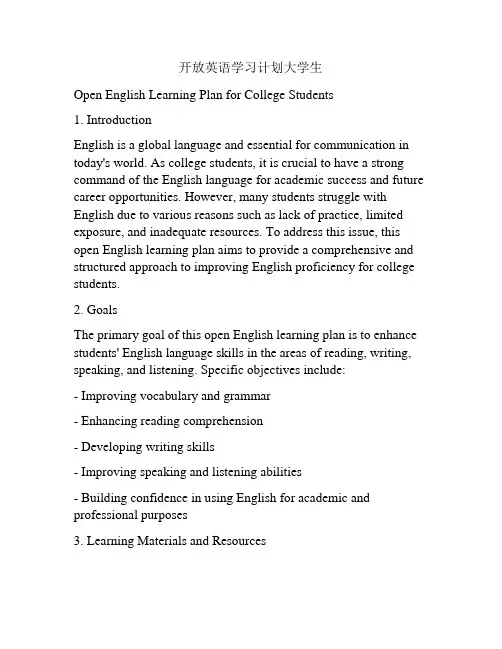 开放英语学习计划大学生

Open English Learning Plan for College Students

1. Introduction

English is a global language and essential for communication in today's world. As college students, it is crucial to have a strong command of the English language for academic success and future career opportunities. However, many students struggle with English due to various reasons such as lack of practice, limited exposure, and inadequate resources. To address this issue, this open English learning plan aims to provide a comprehensive and structured approach to improving English proficiency for college students.

2. Goals

The primary goal of this open English learning plan is to enhance students' English language skills in the areas of reading, writing, speaking, and listening. Specific objectives include:

- Improving vocabulary and grammar

- Enhancing reading comprehension

- Developing writing skills

- Improving speaking and listening abilities

- Building confidence in using English for academic and professional purposes

3. Learning Materials and Resources